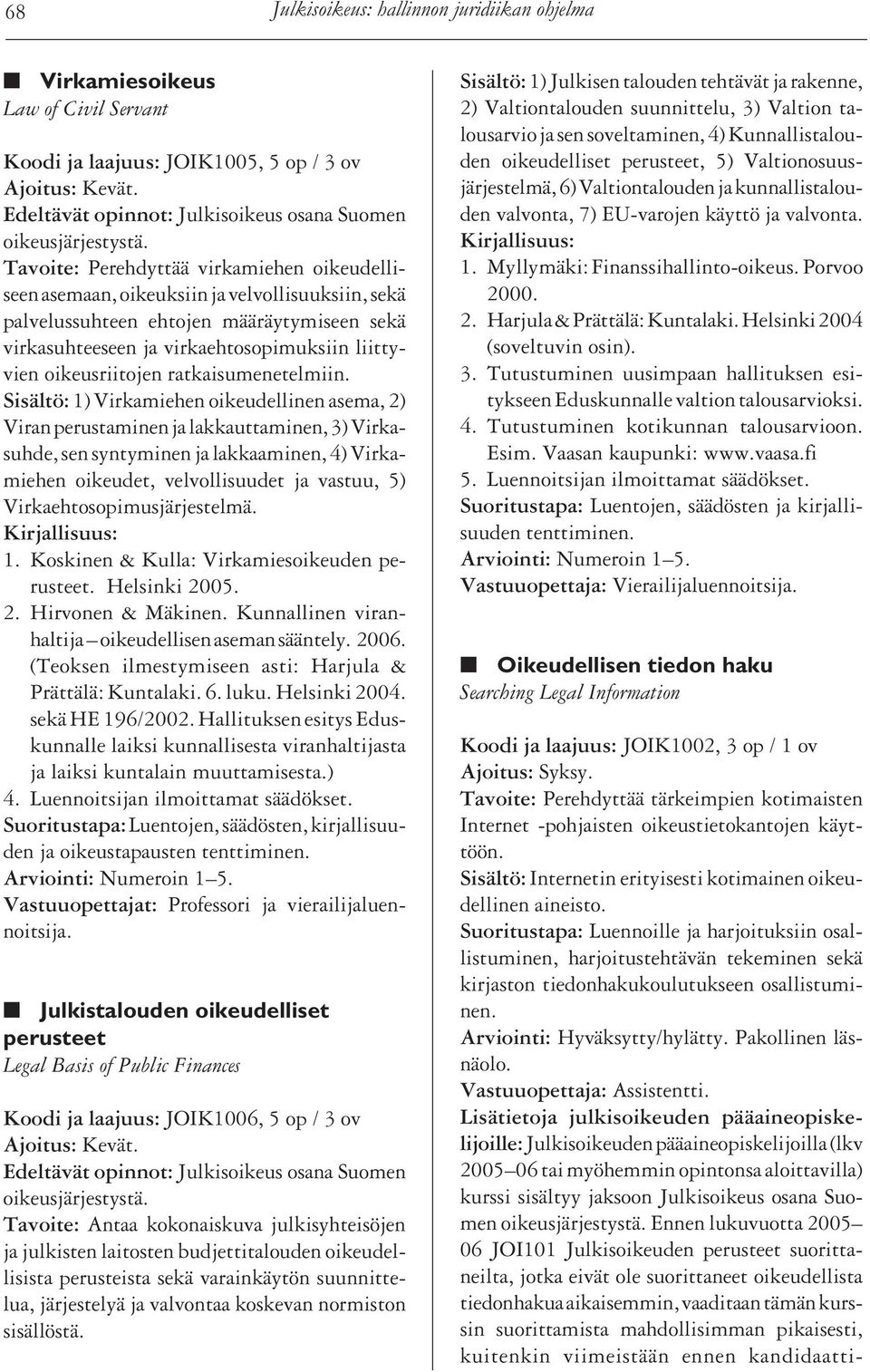 68 Julkisoikeus: hallinnon juridiikan ohjelma

Virkamiesoikeus
Law of Civil Servant

Koodi ja laajuus: JOIK1005, 5 op / 3 ov
Ajoitus: Kevät.
Edeltävät opinnot: Julkisoikeus osana Suomen oikeusjärjestystä.
Tavoite: Perehdyttää virkamiehen oikeudelliseen asemaan, oikeuksiin ja velvollisuuksiin, sekä palvelussuhteen ehtojen määräytymiseen sekä virkasuhteeseen ja virkaehtosopimuksiin liittyvien oikeusriitojen ratkaisumenetelmiin.
Sisältö: 1) Virkamiehen oikeudellinen asema, 2) Viran perustaminen ja lakkauttaminen, 3) Virkasuhde, sen syntyminen ja lakkaaminen, 4) Virkamiehen oikeudet, velvollisuudet ja vastuu, 5) Virkaehtosopimusjärjestelmä.
Kirjallisuus:
1. Koskinen & Kulla: Virkamiesoikeuden perusteet. Helsinki 2005.
2. Hirvonen & Mäkinen. Kunnallinen viranhaltija – oikeudellisen aseman sääntely. 2006. (Teoksen ilmestymiseen asti: Harjula & Prättälä: Kuntalaki. 6. luku. Helsinki 2004. sekä HE 196/2002. Hallituksen esitys Eduskunnalle laiksi kunnallisesta viranhaltijasta ja laiksi kuntalain muuttamisesta.)
4. Luennoitsijan ilmoittamat säädökset.
Suoritustapa: Luentojen, säädösten, kirjallisuuden ja oikeustapausten tenttiminen.
Arviointi: Numeroin 1–5.
Vastuuopettajat: Professori ja vierailijaluennoitsija.

Julkistalouden oikeudelliset perusteet
Legal Basis of Public Finances

Koodi ja laajuus: JOIK1006, 5 op / 3 ov
Ajoitus: Kevät.
Edeltävät opinnot: Julkisoikeus osana Suomen oikeusjärjestystä.
Tavoite: Antaa kokonaiskuva julkisyhteisöjen ja julkisten laitosten budjettitalouden oikeudellisista perusteista sekä varainkäytön suunnittelua, järjestelyä ja valvontaa koskevan normiston sisällöstä.

Sisältö: 1) Julkisen talouden tehtävät ja rakenne, 2) Valtiontalouden suunnittelu, 3) Valtion talousarvio ja sen soveltaminen, 4) Kunnallistalouden oikeudelliset perusteet, 5) Valtionosuusjärjestelmä, 6) Valtiontalouden ja kunnallistalouden valvonta, 7) EU-varojen käyttö ja valvonta.
Kirjallisuus:
1. Myllymäki: Finanssihallinto-oikeus. Porvoo 2000.
2. Harjula & Prättälä: Kuntalaki. Helsinki 2004 (soveltuvin osin).
3. Tutustuminen uusimpaan hallituksen esitykseen Eduskunnalle valtion talousarvioksi.
4. Tutustuminen kotikunnan talousarvioon. Esim. Vaasan kaupunki: www.vaasa.fi
5. Luennoitsijan ilmoittamat säädökset.
Suoritustapa: Luentojen, säädösten ja kirjallisuuden tenttiminen.
Arviointi: Numeroin 1–5.
Vastuuopettaja: Vierailijaluennoitsija.

Oikeudellisen tiedon haku
Searching Legal Information

Koodi ja laajuus: JOIK1002, 3 op / 1 ov
Ajoitus: Syksy.
Tavoite: Perehdyttää tärkeimpien kotimaisten Internet -pohjaisten oikeustietokantojen käyttöön.
Sisältö: Internetin erityisesti kotimainen oikeudellinen aineisto.
Suoritustapa: Luennoille ja harjoituksiin osallistuminen, harjoitustehtävän tekeminen sekä kirjaston tiedonhakukoulutukseen osallistuminen.
Arviointi: Hyväksytty/hylätty. Pakollinen läsnäolo.
Vastuuopettaja: Assistentti.
Lisätietoja julkisoikeuden pääaineopiskelijoille: Julkisoikeuden pääaineopiskelijoilla (lkv 2005–06 tai myöhemmin opintonsa aloittavilla) kurssi sisältyy jaksoon Julkisoikeus osana Suomen oikeusjärjestystä. Ennen lukuvuotta 2005–06 JOI101 Julkisoikeuden perusteet suorittaneilta, jotka eivät ole suorittaneet oikeudellista tiedonhakua aikaisemmin, vaaditaan tämän kurssin suorittamista mahdollisimman pikaisesti, kuitenkin viimeistään ennen kandidaatti-